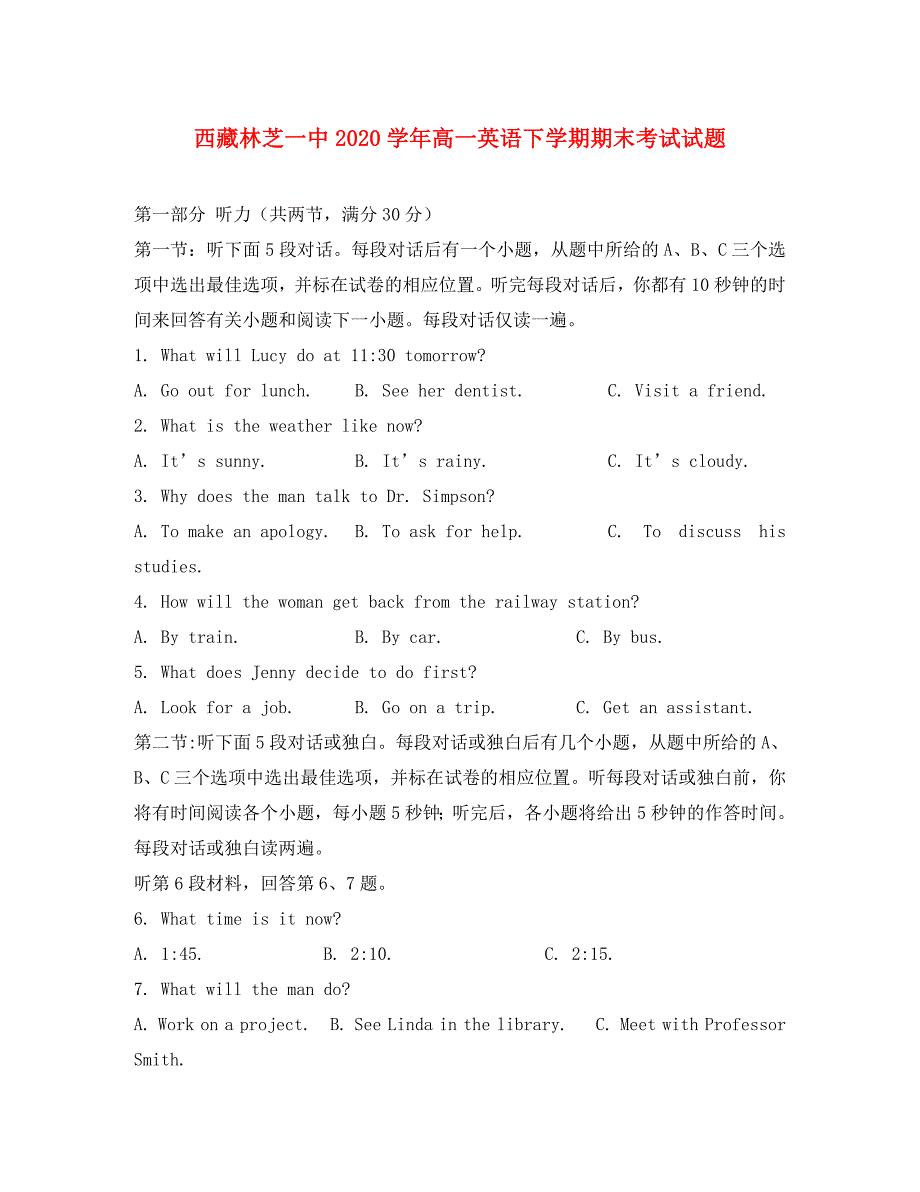 西藏林芝一中2020学年高一英语下学期期末考试试题

第一部分 听力（共两节，满分30分）

第一节：听下面5段对话。每段对话后有一个小题，从题中所给的A、B、C三个选项中选出最佳选项，并标在试卷的相应位置。听完每段对话后，你都有10秒钟的时间来回答有关小题和阅读下一小题。每段对话仅读一遍。

1. What will Lucy do at 11:30 tomorrow?

A. Go out for lunch. B. See her dentist. C. Visit a friend.

2. What is the weather like now?

A. It’s sunny. B. It’s rainy. C. It’s cloudy.

3. Why does the man talk to Dr. Simpson?

A. To make an apology. B. To ask for help. C. To discuss his studies.

4. How will the woman get back from the railway station?

A. By train. B. By car. C. By bus.

5. What does Jenny decide to do first?

A. Look for a job. B. Go on a trip. C. Get an assistant.

第二节:听下面5段对话或独白。每段对话或独白后有几个小题，从题中所给的A、B、C三个选项中选出最佳选项，并标在试卷的相应位置。听每段对话或独白前，你将有时间阅读各个小题，每小题5秒钟;听完后，各小题将给出5秒钟的作答时间。每段对话或独白读两遍。

听第6段材料，回答第6、7题。

6. What time is it now?

A. 1:45. B. 2:10. C. 2:15.

7. What will the man do?

A. Work on a project. B. See Linda in the library. C. Meet with Professor Smith.